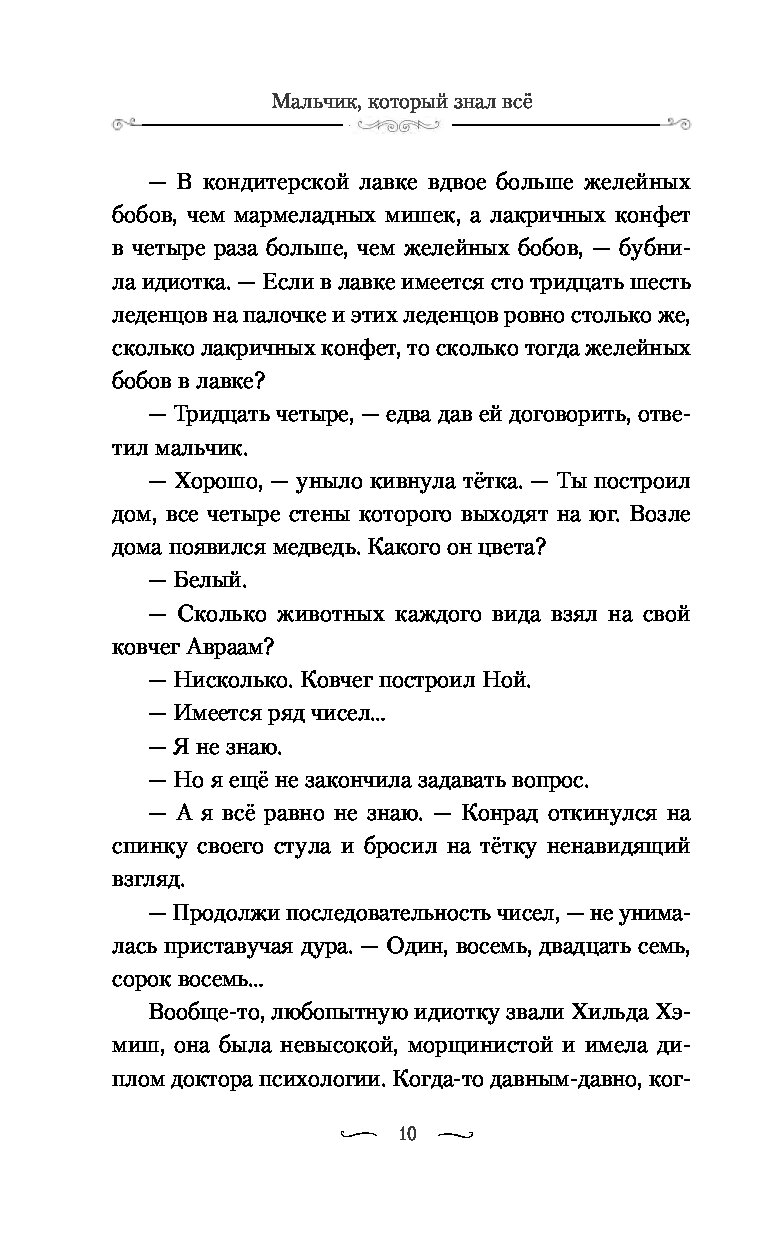 Мальчик, который знал всё

— В кондитерской лавке вдвое больше желейных бобов, чем мармеладных мишек, а лакричных конфет в четыре раза больше, чем желейных бобов, — бубнила идиотка. — Если в лавке имеется сто тридцать шесть леденцов на палочке и этих леденцов ровно столько же, сколько лакричных конфет, то сколько тогда желейных бобов в лавке?

— Тридцать четыре, — едва дав ей договорить, ответил мальчик.

— Хорошо, — уныло кивнула тётка. — Ты построил дом, все четыре стены которого выходят на юг. Возле дома появился медведь. Какого он цвета?

— Белый.

— Сколько животных каждого вида взял на свой ковчег Авраам?

— Нисколько. Ковчег построил Ной.

— Имеется ряд чисел...

— Я не знаю.

— Но я ещё не закончила задавать вопрос.

— А я всё равно не знаю. — Конрад откинулся на спинку своего стула и бросил на тётку ненавидящий взгляд.

— Продолжи последовательность чисел, — не унималась приставучая дура. — Один, восемь, двадцать семь, сорок восемь...

Вообще-то, любопытную идиотку звали Хильда Хэмиш, она была невысокой, морщинистой и имела диплом доктора психологии. Когда-то давным-давно, ког-

10